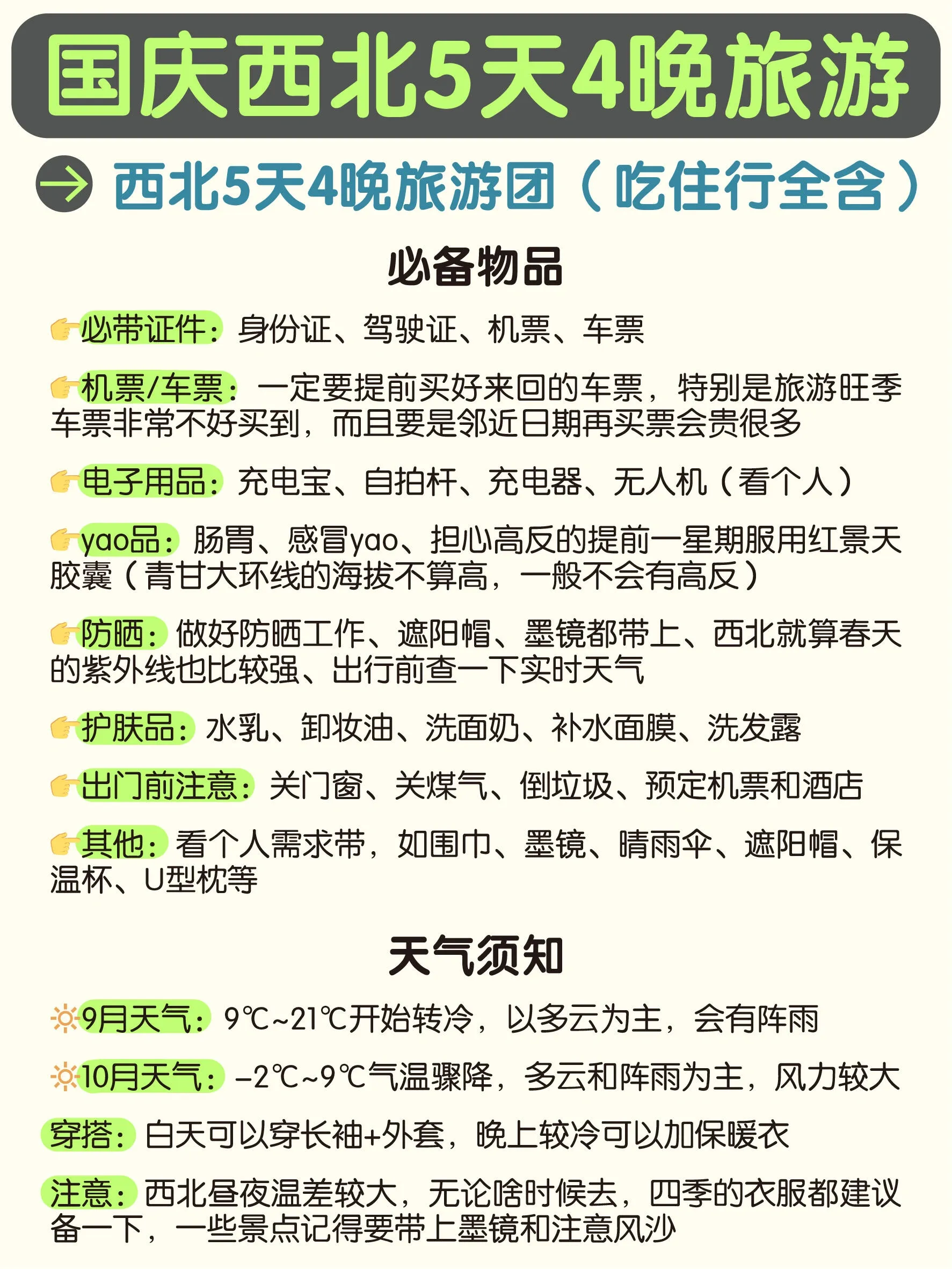 国庆西北5天4晚旅游

西北5天4晚旅游团（吃住行全含）

必备物品

👉必带证件：身份证、驾驶证、机票、车票

👉机票/车票：一定要提前买好来回的车票，特别是旅游旺季车票非常不好买到，而且要是邻近日期再买票会贵很多

👉电子用品：充电宝、自拍杆、充电器、无人机（看个人）

👉yao品：肠胃、感冒yao、担心高反的提前一星期服用红景天胶囊（青甘大环线的海拔不算高，一般不会有高反）

👉防晒：做好防晒工作、遮阳帽、墨镜都带上、西北就算春天的紫外线也比较强、出行前查一下实时天气

👉护肤品：水乳、卸妆油、洗面奶、补水面膜、洗发露

👉出门前注意：关门窗、关煤气、倒垃圾、预定机票和酒店

👉其他：看个人需求带，如围巾、墨镜、晴雨伞、遮阳帽、保温杯、U型枕等

天气须知

☀9月天气：9℃~21℃开始转冷，以多云为主，会有阵雨

☀10月天气：-2℃~9℃气温骤降，多云和阵雨为主，风力较大

穿搭：白天可以穿长袖+外套，晚上较冷可以加保暖衣

注意：西北昼夜温差较大，无论啥时候去，四季的衣服都建议备一下，一些景点记得要带上墨镜和注意风沙